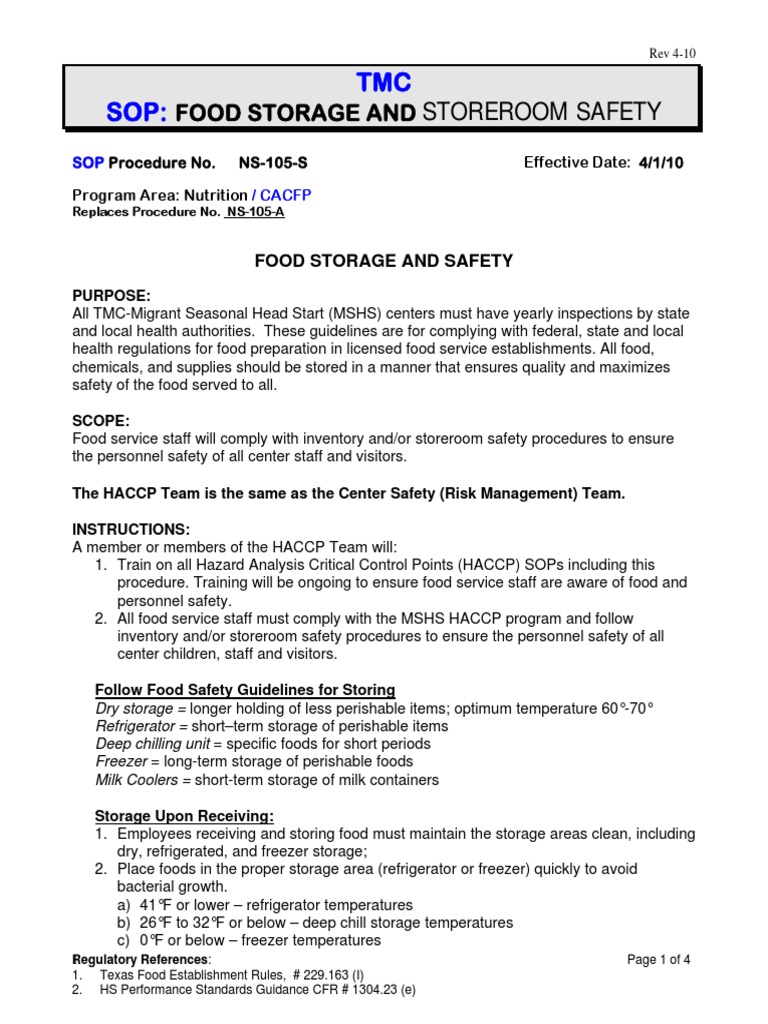 Rev 4-10

TMC
SOP: FOOD STORAGE AND STOREROOM SAFETY

SOP Procedure No. NS-105-S Effective Date: 4/1/10

Program Area: Nutrition / CACFP
Replaces Procedure No. NS-105-A

FOOD STORAGE AND SAFETY

PURPOSE:
All TMC-Migrant Seasonal Head Start (MSHS) centers must have yearly inspections by state and local health authorities. These guidelines are for complying with federal, state and local health regulations for food preparation in licensed food service establishments. All food, chemicals, and supplies should be stored in a manner that ensures quality and maximizes safety of the food served to all.

SCOPE:
Food service staff will comply with inventory and/or storeroom safety procedures to ensure the personnel safety of all center staff and visitors.

The HACCP Team is the same as the Center Safety (Risk Management) Team.

INSTRUCTIONS:
A member or members of the HACCP Team will:
1. Train on all Hazard Analysis Critical Control Points (HACCP) SOPs including this procedure. Training will be ongoing to ensure food service staff are aware of food and personnel safety.
2. All food service staff must comply with the MSHS HACCP program and follow inventory and/or storeroom safety procedures to ensure the personnel safety of all center children, staff and visitors.

Follow Food Safety Guidelines for Storing
Dry storage = longer holding of less perishable items; optimum temperature 60°-70°
Refrigerator = short–term storage of perishable items
Deep chilling unit = specific foods for short periods
Freezer = long-term storage of perishable foods
Milk Coolers = short-term storage of milk containers

Storage Upon Receiving:
1. Employees receiving and storing food must maintain the storage areas clean, including dry, refrigerated, and freezer storage;
2. Place foods in the proper storage area (refrigerator or freezer) quickly to avoid bacterial growth.
a) 41°F or lower – refrigerator temperatures
b) 26°F to 32°F or below – deep chill storage temperatures
c) 0°F or below – freezer temperatures

Regulatory References:
1. Texas Food Establishment Rules, # 229.163 (I)
2. HS Performance Standards Guidance CFR # 1304.23 (e)

Page 1 of 4